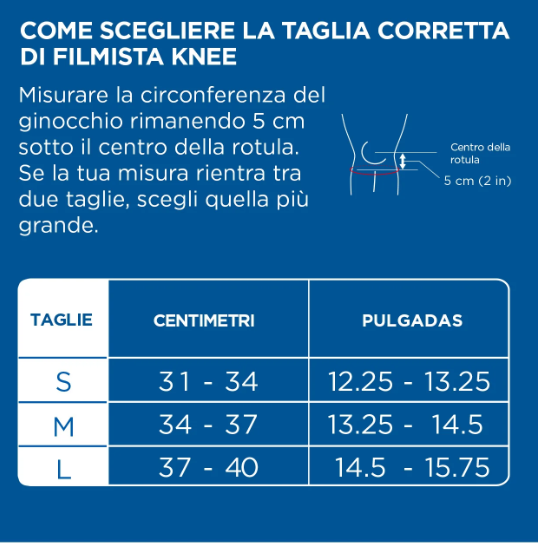 COME SCEGLIERE LA TAGLIA CORRETTA DI FILMISTA KNEE

Misurare la circonferenza del ginocchio rimanendo 5 cm sotto il centro della rotula. Se la tua misura rientra tra due taglie, scegli quella più grande.

Centro della rotula

5 cm (2 in)

| TAGLIE | CENTIMETRI | PULGADAS |
|---|---|---|
| S | 31 - 34 | 12.25 - 13.25 |
| M | 34 - 37 | 13.25 - 14.5 |
| L | 37 - 40 | 14.5 - 15.75 |